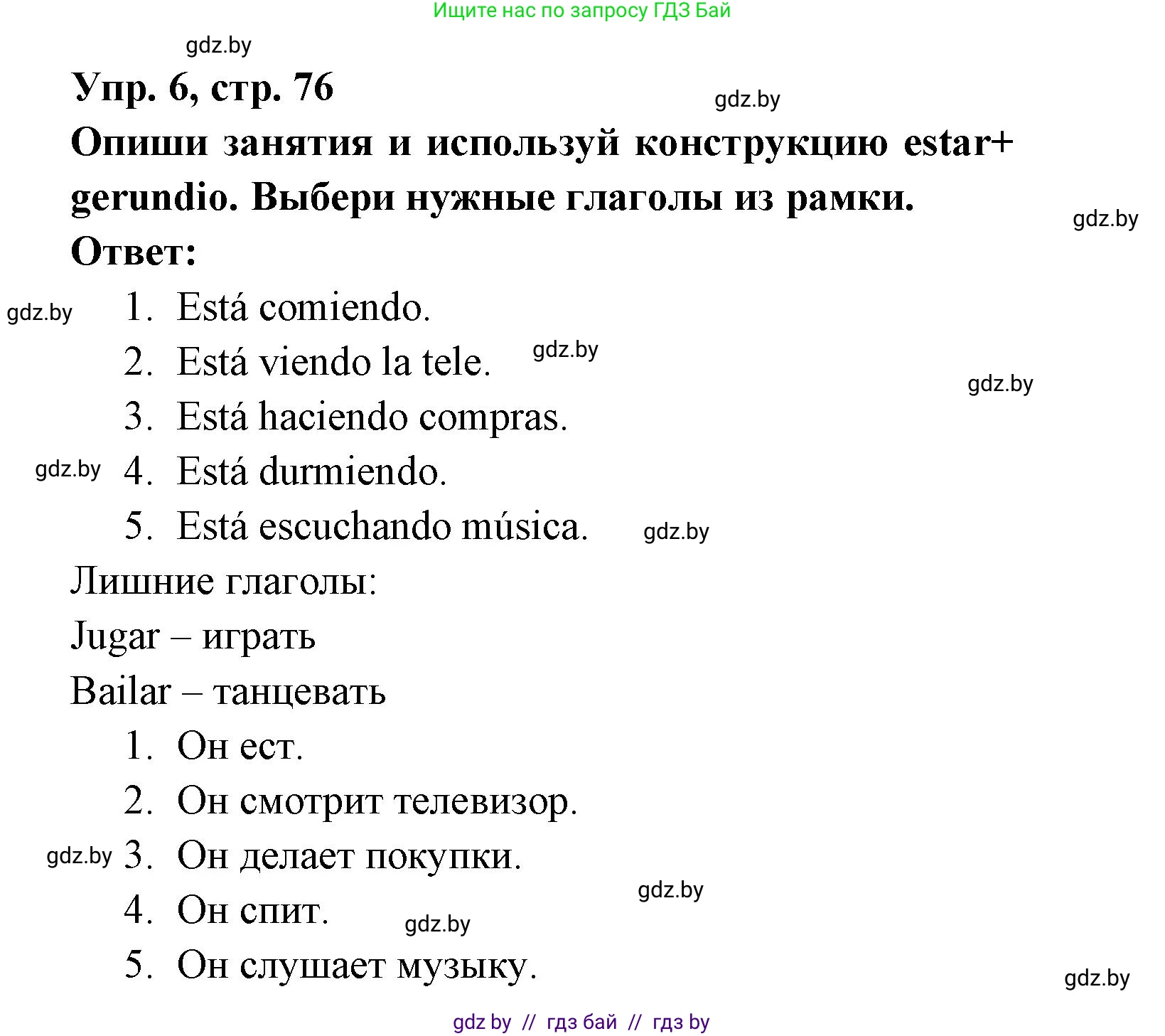 Ищите нас по запросу ГДЗ Бай

gdz.by

Упр. 6, стр. 76

gdz.by

Опиши занятия и используй конструкцию estar+ gerundio. Выбери нужные глаголы из рамки.

gdz.by

Ответ:

gdz.by

1. Está comiendo.
2. Está viendo la tele.

gdz.by

gdz.by

3. Está haciendo compras.

gdz.by

4. Está durmiendo.
5. Está escuchando música.

gdz.by

Лишние глаголы:

Jugar – играть

Bailar – танцевать

1. Он ест.
2. Он смотрит телевизор.

gdz.by

3. Он делает покупки.

gdz.by

4. Он спит.

gdz.by

5. Он слушает музыку.

gdz.by

gdz by // гдз бай // гдз by